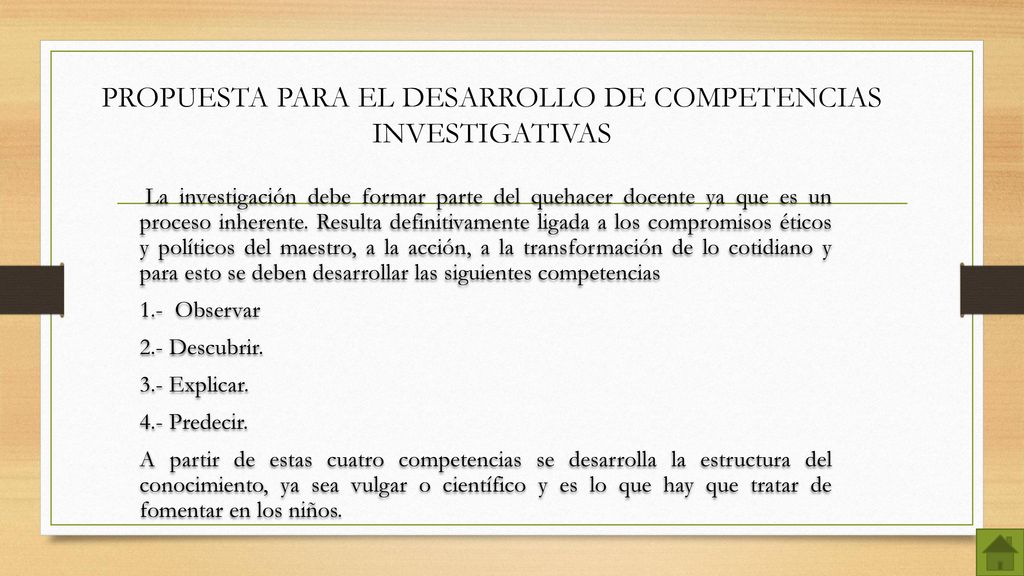 PROPUESTA PARA EL DESARROLLO DE COMPETENCIAS INVESTIGATIVAS

La investigación debe formar parte del quehacer docente ya que es un proceso inherente. Resulta definitivamente ligada a los compromisos éticos y políticos del maestro, a la acción, a la transformación de lo cotidiano y para esto se deben desarrollar las siguientes competencias

1.- Observar

2.- Descubrir.

3.- Explicar.

4.- Predecir.

A partir de estas cuatro competencias se desarrolla la estructura del conocimiento, ya sea vulgar o científico y es lo que hay que tratar de fomentar en los niños.